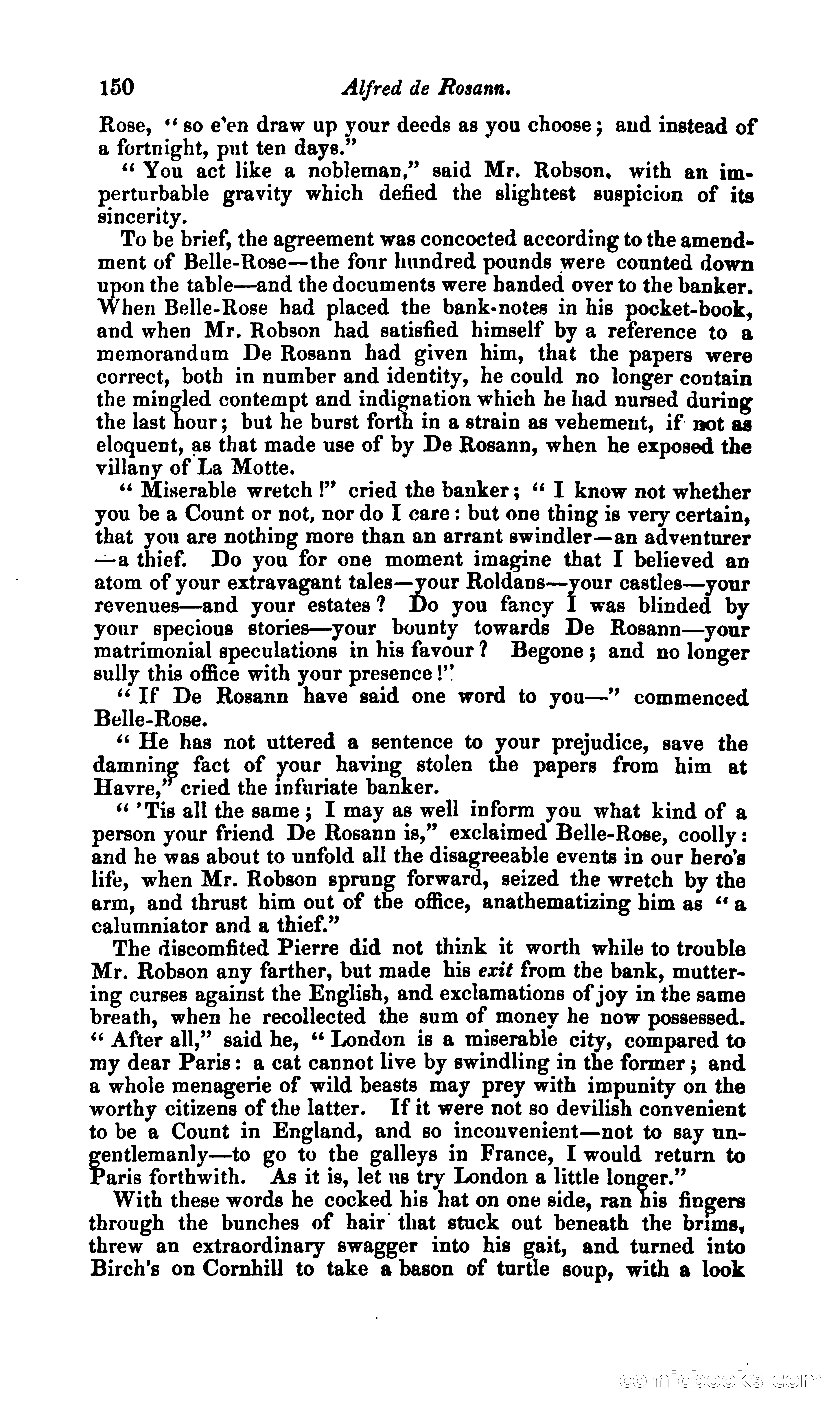 150 Alfred de Rosann.

Rose, "so e'en draw up your deeds as you choose; and instead of a fortnight, put ten days."

"You act like a nobleman," said Mr. Robson, with an imperturbable gravity which defied the slightest suspicion of its sincerity.

To be brief, the agreement was concocted according to the amendment of Belle-Rose—the four hundred pounds were counted down upon the table—and the documents were handed over to the banker. When Belle-Rose had placed the bank-notes in his pocket-book, and when Mr. Robson had satisfied himself by a reference to a memorandum De Rosann had given him, that the papers were correct, both in number and identity, he could no longer contain the mingled contempt and indignation which he had nursed during the last hour; but he burst forth in a strain as vehement, if not as eloquent, as that made use of by De Rosann, when he exposed the villany of La Motte.

"Miserable wretch!" cried the banker; "I know not whether you be a Count or not, nor do I care: but one thing is very certain, that you are nothing more than an arrant swindler—an adventurer—a thief. Do you for one moment imagine that I believed an atom of your extravagant tales—your Roldans—your castles—your revenues—and your estates? Do you fancy I was blinded by your specious stories—your bounty towards De Rosann—your matrimonial speculations in his favour? Begone; and no longer sully this office with your presence!"

"If De Rosann have said one word to you—" commenced Belle-Rose.

"He has not uttered a sentence to your prejudice, save the damning fact of your having stolen the papers from him at Havre," cried the infuriate banker.

"'Tis all the same; I may as well inform you what kind of a person your friend De Rosann is," exclaimed Belle-Rose, coolly: and he was about to unfold all the disagreeable events in our hero's life, when Mr. Robson sprung forward, seized the wretch by the arm, and thrust him out of the office, anathematizing him as "a calumniator and a thief."

The discomfited Pierre did not think it worth while to trouble Mr. Robson any farther, but made his exit from the bank, muttering curses against the English, and exclamations of joy in the same breath, when he recollected the sum of money he now possessed. "After all," said he, "London is a miserable city, compared to my dear Paris: a cat cannot live by swindling in the former; and a whole menagerie of wild beasts may prey with impunity on the worthy citizens of the latter. If it were not so devilish convenient to be a Count in England, and so inconvenient—not to say ungentlemanly—to go to the galleys in France, I would return to Paris forthwith. As it is, let us try London a little longer."

With these words he cocked his hat on one side, ran his fingers through the bunches of hair that stuck out beneath the brims, threw an extraordinary swagger into his gait, and turned into Birch's on Cornhill to take a bason of turtle soup, with a look

comicbooks.com